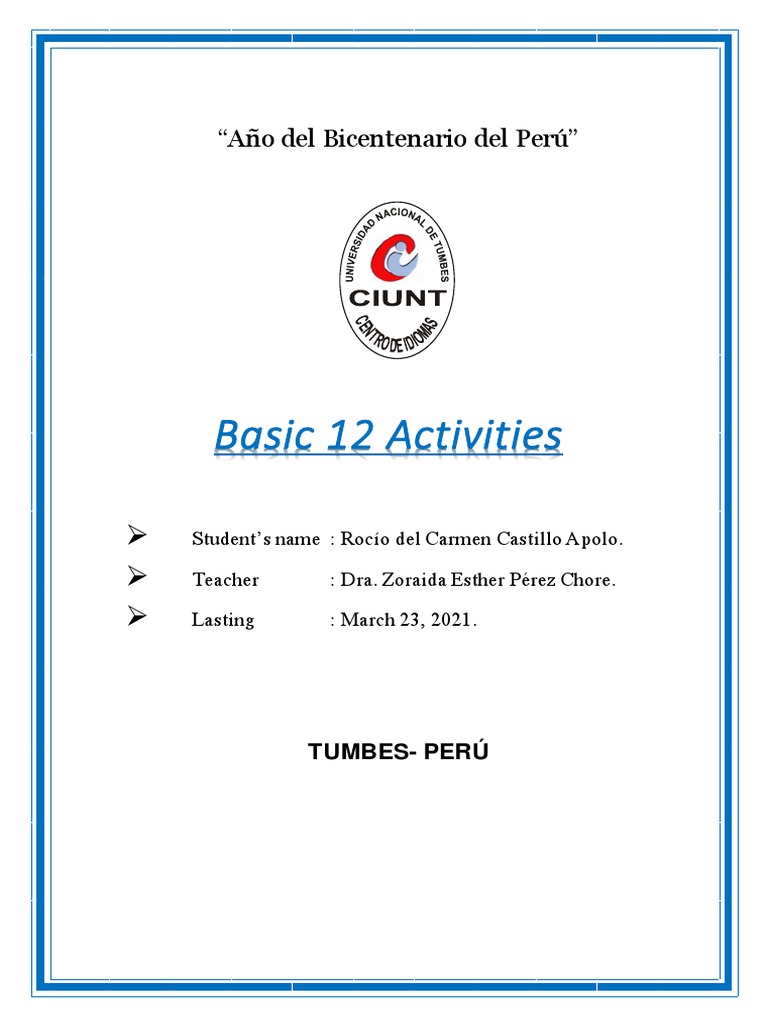 "Año del Bicentenario del Perú"

UNIVERSIDAD NACIONAL DE TUMBES
CIUNT
CENTRO DE IDIOMAS

Basic 12 Activities

➢ Student's name : Rocío del Carmen Castillo Apolo.
➢ Teacher : Dra. Zoraida Esther Pérez Chore.
➢ Lasting : March 23, 2021.

TUMBES- PERÚ